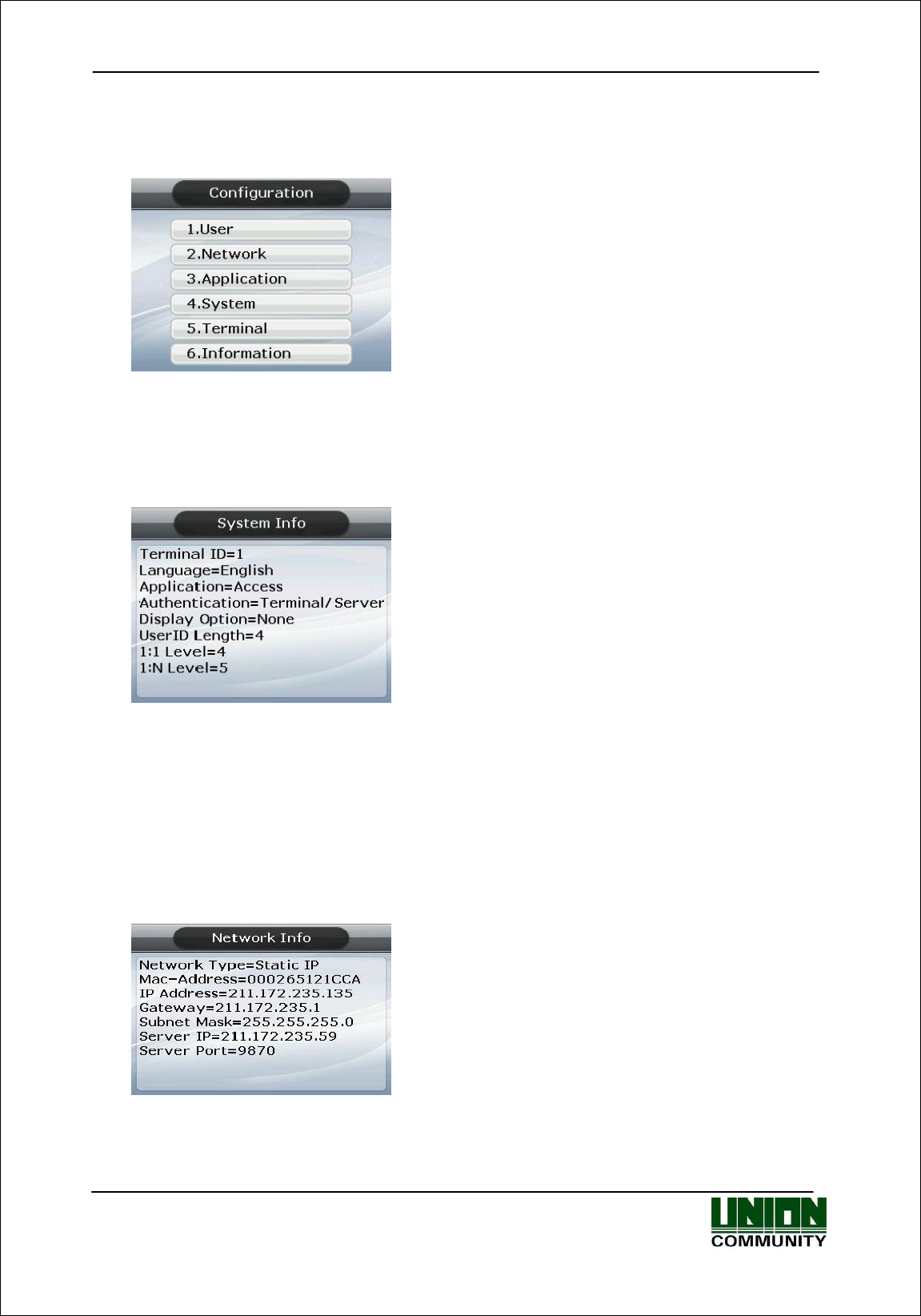 Configuration

1.User

2.Network

3.Application

4.System

5.Terminal

6.Information

System Info

Terminal ID=1
Language=English
Application=Access
Authentication=Terminal/Server
Display Option=None
UserID Length=4
1:1 Level=4
1:N Level=5

Network Info

Network Type=Static IP
Mac-Address=000265121CCA
IP Address=211.172.235.135
Gateway=211.172.235.1
Subnet Mask=255.255.255.0
Server IP=211.172.235.59
Server Port=9870

UNION
COMMUNITY